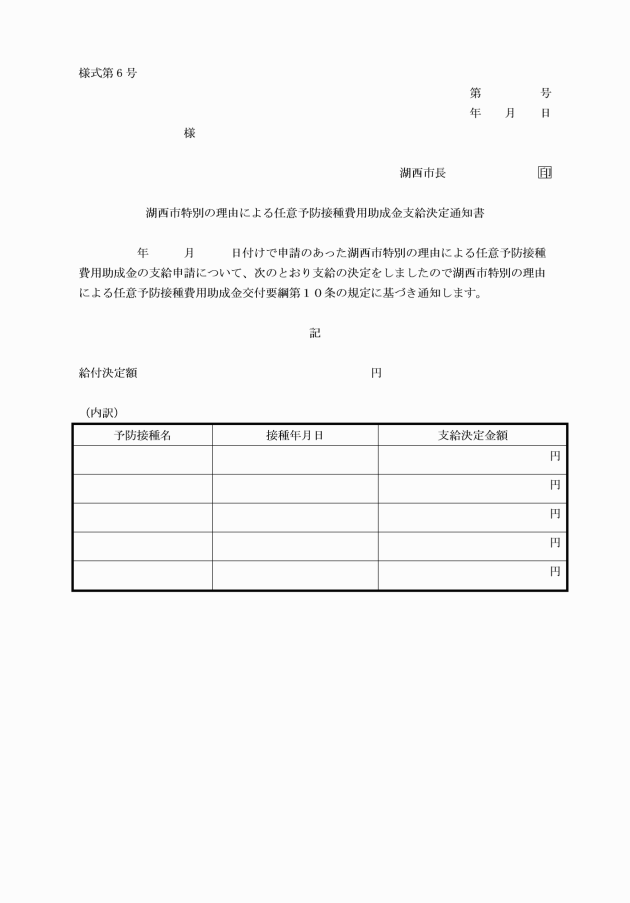 様式第６号

第　　　号

年　　月　　日

様

湖西市長　　　　　印

湖西市特別の理由による任意予防接種費用助成金支給決定通知書

年　　月　　日付けで申請のあった湖西市特別の理由による任意予防接種費用助成金の支給申請について、次のとおり支給の決定をしましたので湖西市特別の理由による任意予防接種費用助成金交付要綱第１０条の規定に基づき通知します。

記

給付決定額　　　　　　　　　　円

（内訳）

| 予防接種名 | 接種年月日 | 支給決定金額 |
|---|---|---|
| | | 円 |
| | | 円 |
| | | 円 |
| | | 円 |
| | | 円 |